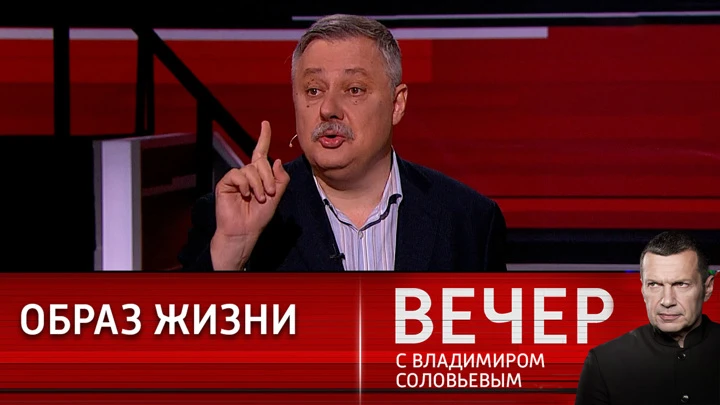 ОБРАЗ ЖИЗНИ

ВЕЧЕР
С ВЛАДИМИРОМ СОЛОВЬЕВЫМ